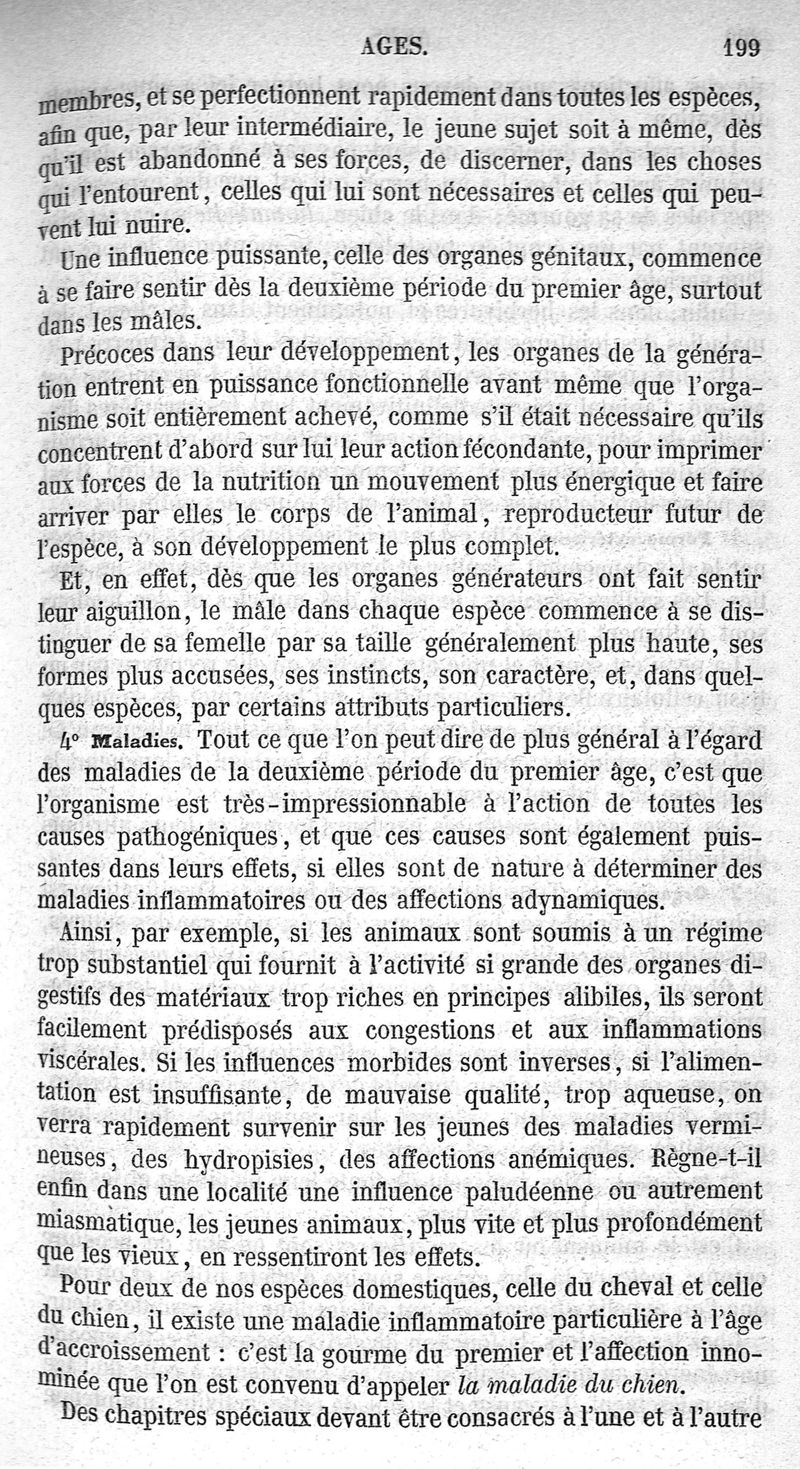 AGES. 199

membres, et se perfectionnent rapidement dans toutes les espèces, afin que, par leur intermédiaire, le jeune sujet soit à même, dès qu'il est abandonné à ses forces, de discerner, dans les choses qui l'entourent, celles qui lui sont nécessaires et celles qui peuvent lui nuire.

Une influence puissante, celle des organes génitaux, commence à se faire sentir dès la deuxième période du premier âge, surtout dans les mâles.

Précoces dans leur développement, les organes de la génération entrent en puissance fonctionnelle avant même que l'organisme soit entièrement achevé, comme s'il était nécessaire qu'ils concentrent d'abord sur lui leur action fécondante, pour imprimer aux forces de la nutrition un mouvement plus énergique et faire arriver par elles le corps de l'animal, reproducteur futur de l'espèce, à son développement le plus complet.

Et, en effet, dès que les organes générateurs ont fait sentir leur aiguillon, le mâle dans chaque espèce commence à se distinguer de sa femelle par sa taille généralement plus haute, ses formes plus accusées, ses instincts, son caractère, et, dans quelques espèces, par certains attributs particuliers.

4° Maladies. Tout ce que l'on peut dire de plus général à l'égard des maladies de la deuxième période du premier âge, c'est que l'organisme est très-impressionnable à l'action de toutes les causes pathogéniques, et que ces causes sont également puissantes dans leurs effets, si elles sont de nature à déterminer des maladies inflammatoires ou des affections adynamiques.

Ainsi, par exemple, si les animaux sont soumis à un régime trop substantiel qui fournit à l'activité si grande des organes digestifs des matériaux trop riches en principes alibiles, ils seront facilement prédisposés aux congestions et aux inflammations viscérales. Si les influences morbides sont inverses, si l'alimentation est insuffisante, de mauvaise qualité, trop aqueuse, on verra rapidement survenir sur les jeunes des maladies vermineuses, des hydropisies, des affections anémiques. Règne-t-il enfin dans une localité une influence paludéenne ou autrement miasmatique, les jeunes animaux, plus vite et plus profondément que les vieux, en ressentiront les effets.

Pour deux de nos espèces domestiques, celle du cheval et celle du chien, il existe une maladie inflammatoire particulière à l'âge d'accroissement : c'est la gourme du premier et l'affection innominée que l'on est convenu d'appeler la maladie du chien.

Des chapitres spéciaux devant être consacrés à l'une et à l'autre